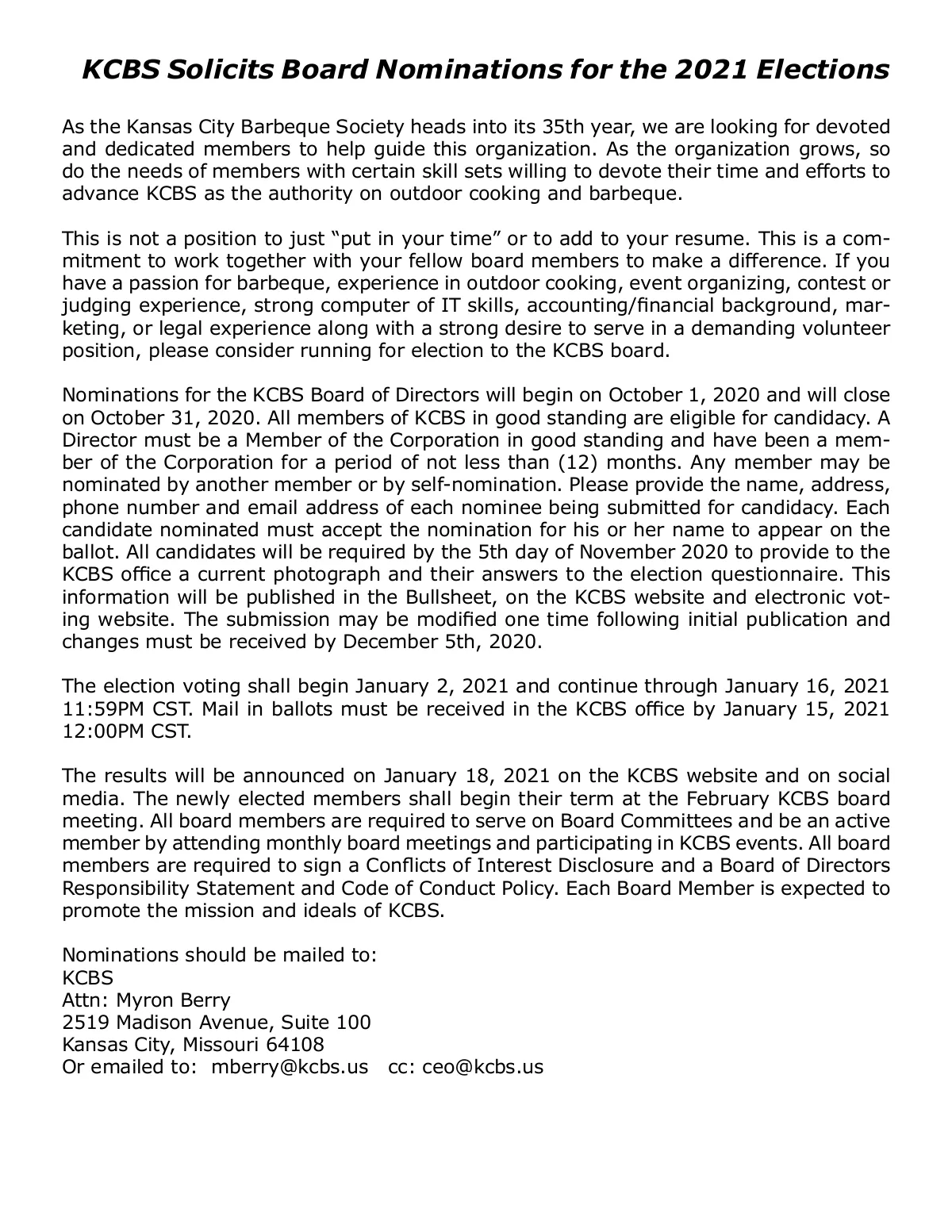 KCBS Solicits Board Nominations for the 2021 Elections

As the Kansas City Barbeque Society heads into its 35th year, we are looking for devoted and dedicated members to help guide this organization. As the organization grows, so do the needs of members with certain skill sets willing to devote their time and efforts to advance KCBS as the authority on outdoor cooking and barbeque.

This is not a position to just "put in your time" or to add to your resume. This is a commitment to work together with your fellow board members to make a difference. If you have a passion for barbeque, experience in outdoor cooking, event organizing, contest or judging experience, strong computer of IT skills, accounting/financial background, marketing, or legal experience along with a strong desire to serve in a demanding volunteer position, please consider running for election to the KCBS board.

Nominations for the KCBS Board of Directors will begin on October 1, 2020 and will close on October 31, 2020. All members of KCBS in good standing are eligible for candidacy. A Director must be a Member of the Corporation in good standing and have been a member of the Corporation for a period of not less than (12) months. Any member may be nominated by another member or by self-nomination. Please provide the name, address, phone number and email address of each nominee being submitted for candidacy. Each candidate nominated must accept the nomination for his or her name to appear on the ballot. All candidates will be required by the 5th day of November 2020 to provide to the KCBS office a current photograph and their answers to the election questionnaire. This information will be published in the Bullsheet, on the KCBS website and electronic voting website. The submission may be modified one time following initial publication and changes must be received by December 5th, 2020.

The election voting shall begin January 2, 2021 and continue through January 16, 2021 11:59PM CST. Mail in ballots must be received in the KCBS office by January 15, 2021 12:00PM CST.

The results will be announced on January 18, 2021 on the KCBS website and on social media. The newly elected members shall begin their term at the February KCBS board meeting. All board members are required to serve on Board Committees and be an active member by attending monthly board meetings and participating in KCBS events. All board members are required to sign a Conflicts of Interest Disclosure and a Board of Directors Responsibility Statement and Code of Conduct Policy. Each Board Member is expected to promote the mission and ideals of KCBS.

Nominations should be mailed to:
KCBS
Attn: Myron Berry
2519 Madison Avenue, Suite 100
Kansas City, Missouri 64108
Or emailed to: mberry@kcbs.us cc: ceo@kcbs.us